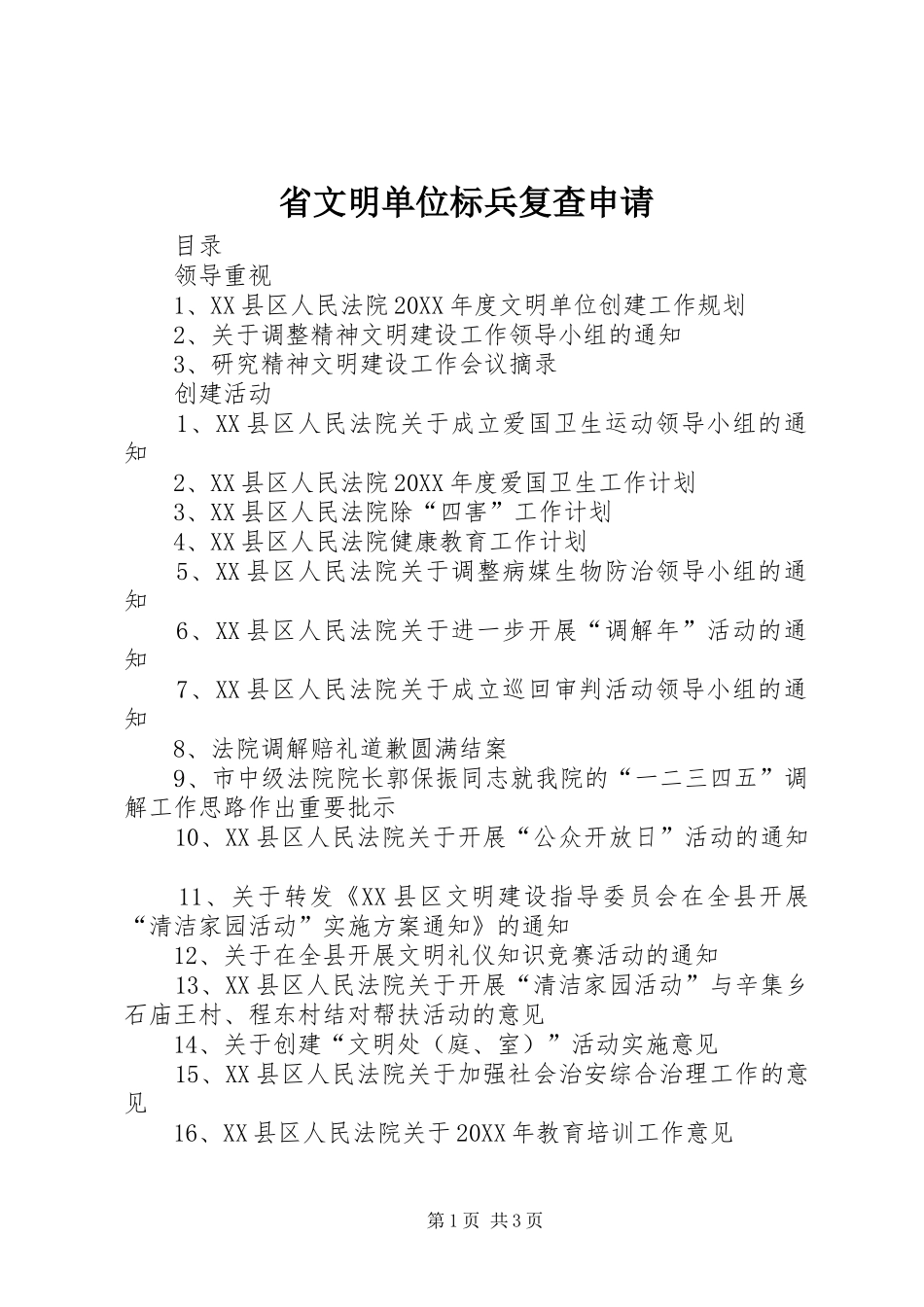 省文明单位标兵复查申请

目录

领导重视

1、XX县区人民法院20XX年度文明单位创建工作规划

2、关于调整精神文明建设工作领导小组的通知

3、研究精神文明建设工作会议摘录

创建活动

1、XX县区人民法院关于成立爱国卫生运动领导小组的通知

2、XX县区人民法院20XX年度爱国卫生工作计划

3、XX县区人民法院除“四害”工作计划

4、XX县区人民法院健康教育工作计划

5、XX县区人民法院关于调整病媒生物防治领导小组的通知

6、XX县区人民法院关于进一步开展“调解年”活动的通知

7、XX县区人民法院关于成立巡回审判活动领导小组的通知

8、法院调解赔礼道歉圆满结案

9、市中级法院院长郭保振同志就我院的“一二三四五”调解工作思路作出重要批示

10、XX县区人民法院关于开展“公众开放日”活动的通知

11、关于转发《XX县区文明建设指导委员会在全县开展“清洁家园活动”实施方案通知》的通知

12、关于在全县开展文明礼仪知识竞赛活动的通知

13、XX县区人民法院关于开展“清洁家园活动”与辛集乡石庙王村、程东村结对帮扶活动的意见

14、关于创建“文明处（庭、室）”活动实施意见

15、XX县区人民法院关于加强社会治安综合治理工作的意见

16、XX县区人民法院关于20XX年教育培训工作意见

第1页 共3页